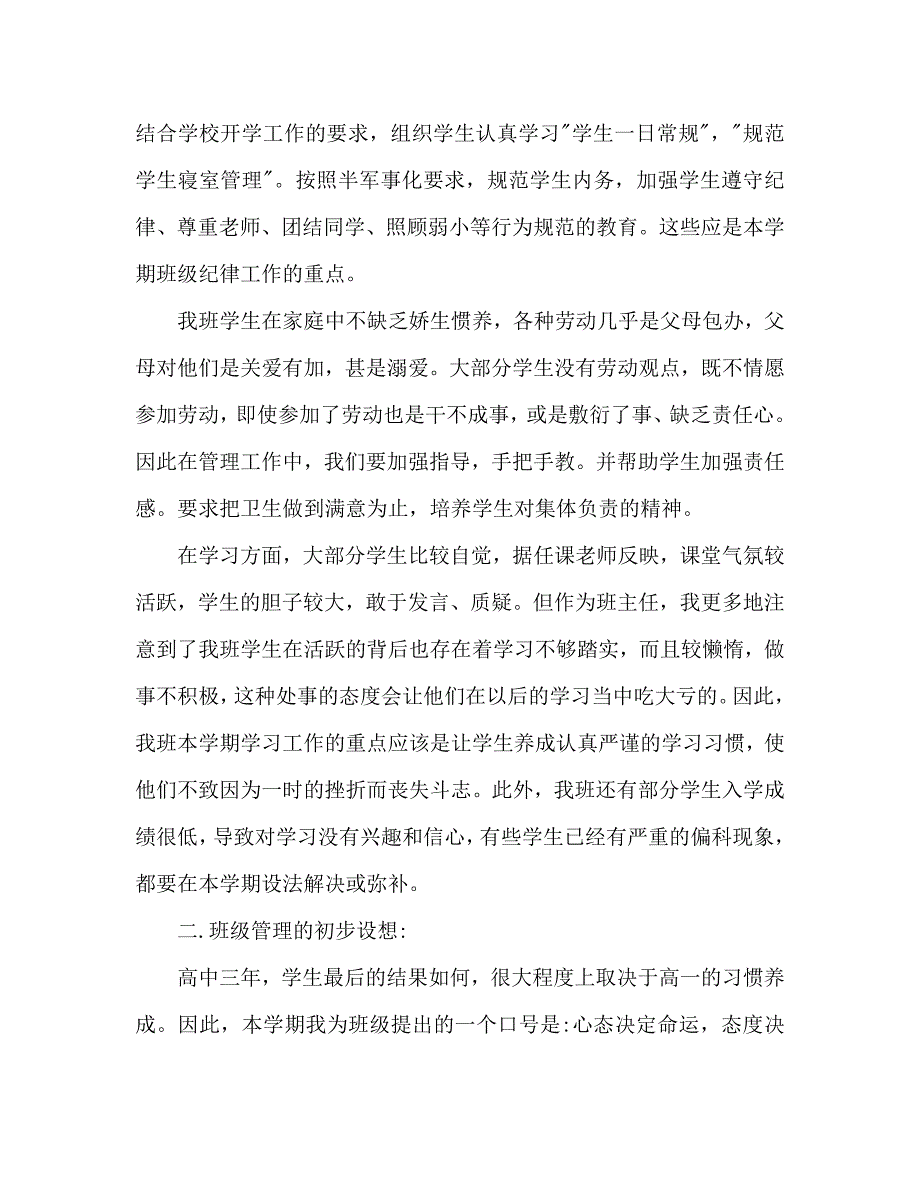 结合学校开学工作的要求，组织学生认真学习"学生一日常规"，"规范学生寝室管理"。按照半军事化要求，规范学生内务，加强学生遵守纪律、尊重老师、团结同学、照顾弱小等行为规范的教育。这些应是本学期班级纪律工作的重点。

我班学生在家庭中不缺乏娇生惯养，各种劳动几乎是父母包办，父母对他们是关爱有加，甚是溺爱。大部分学生没有劳动观点，既不情愿参加劳动，即使参加了劳动也是干不成事，或是敷衍了事、缺乏责任心。因此在管理工作中，我们要加强指导，手把手教。并帮助学生加强责任感。要求把卫生做到满意为止，培养学生对集体负责的精神。

在学习方面，大部分学生比较自觉，据任课老师反映，课堂气氛较活跃，学生的胆子较大，敢于发言、质疑。但作为班主任，我更多地注意到了我班学生在活跃的背后也存在着学习不够踏实，而且较懒惰，做事不积极，这种处事的态度会让他们在以后的学习当中吃大亏的。因此，我班本学期学习工作的重点应该是让学生养成认真严谨的学习习惯，使他们不致因为一时的挫折而丧失斗志。此外，我班还有部分学生入学成绩很低，导致对学习没有兴趣和信心，有些学生已经有严重的偏科现象，都要在本学期设法解决或弥补。

二.班级管理的初步设想:

高中三年，学生最后的结果如何，很大程度上取决于高一的习惯养成。因此，本学期我为班级提出的一个口号是:心态决定命运，态度决